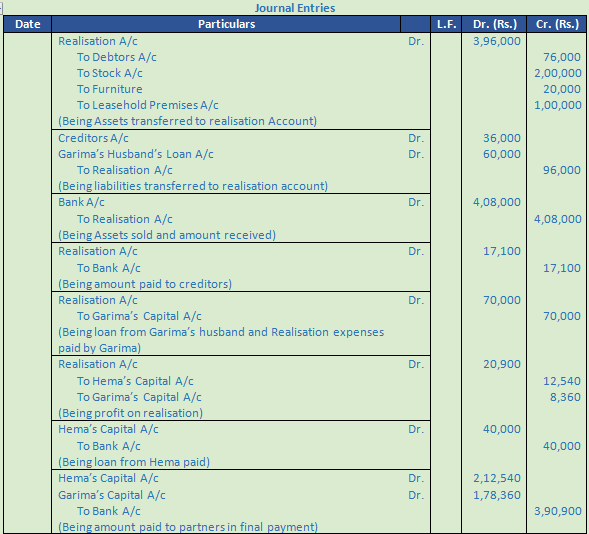 Journal Entries

| Date | Particulars | | L.F. | Dr. (Rs.) | Cr. (Rs.) |
|---|---|---|---|---|---|
| | Realisation A/c | Dr. | | 3,96,000 | |
| | To Debtors A/c | | | | 76,000 |
| | To Stock A/c | | | | 2,00,000 |
| | To Furniture | | | | 20,000 |
| | To Leasehold Premises A/c | | | | 1,00,000 |
| | (Being Assets transferred to realisation Account) | | | | |
| | Creditors A/c | Dr. | | 36,000 | |
| | Garima's Husband's Loan A/c | Dr. | | 60,000 | |
| | To Realisation A/c | | | | 96,000 |
| | (Being liabilities transferred to realisation account) | | | | |
| | Bank A/c | Dr. | | 4,08,000 | |
| | To Realisation A/c | | | | 4,08,000 |
| | (Being Assets sold and amount received) | | | | |
| | Realisation A/c | Dr. | | 17,100 | |
| | To Bank A/c | | | | 17,100 |
| | (Being amount paid to creditors) | | | | |
| | Realisation A/c | Dr. | | 70,000 | |
| | To Garima's Capital A/c | | | | 70,000 |
| | (Being loan from Garima's husband and Realisation expenses paid by Garima) | | | | |
| | Realisation A/c | Dr. | | 20,900 | |
| | To Hema's Capital A/c | | | | 12,540 |
| | To Garima's Capital A/c | | | | 8,360 |
| | (Being profit on realisation) | | | | |
| | Hema's Capital A/c | Dr. | | 40,000 | |
| | To Bank A/c | | | | 40,000 |
| | (Being loan from Hema paid) | | | | |
| | Hema's Capital A/c | Dr. | | 2,12,540 | |
| | Garima's Capital A/c | Dr. | | 1,78,360 | |
| | To Bank A/c | | | | 3,90,900 |
| | (Being amount paid to partners in final payment) | | | | |